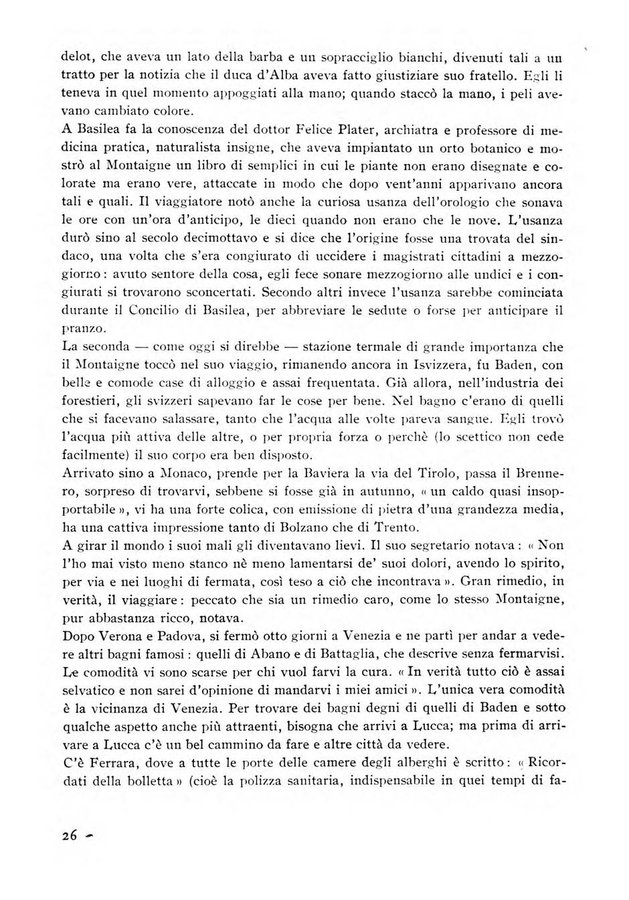 delot, che aveva un lato della barba e un sopracciglio bianchi, divenuti tali a un tratto per la notizia che il duca d'Alba aveva fatto giustiziare suo fratello. Egli li teneva in quel momento appoggiati alla mano; quando staccò la mano, i peli avevano cambiato colore.

A Basilea fa la conoscenza del dottor Felice Plater, archiatra e professore di medicina pratica, naturalista insigne, che aveva impiantato un orto botanico e mostrò al Montaigne un libro di semplici in cui le piante non erano disegnate e colorate ma erano vere, attaccate in modo che dopo vent'anni apparivano ancora tali e quali. Il viaggiatore notò anche la curiosa usanza dell'orologio che sonava le ore con un'ora d'anticipo, le dieci quando non erano che le nove. L'usanza durò sino al secolo decimottavo e si dice che l'origine fosse una trovata del sindaco, una volta che s'era congiurato di uccidere i magistrati cittadini a mezzogiorno: avuto sentore della cosa, egli fece sonare mezzogiorno alle undici e i congiurati si trovarono sconcertati. Secondo altri invece l'usanza sarebbe cominciata durante il Concilio di Basilea, per abbreviare le sedute o forse per anticipare il pranzo.

La seconda — come oggi si direbbe — stazione termale di grande importanza che il Montaigne toccò nel suo viaggio, rimanendo ancora in Isvizzera, fu Baden, con belle e comode case di alloggio e assai frequentata. Già allora, nell'industria dei forestieri, gli svizzeri sapevano far le cose per bene. Nel bagno c'erano di quelli che si facevano salassare, tanto che l'acqua alle volte pareva sangue. Egli trovò l'acqua più attiva delle altre, o per propria forza o perchè (lo scettico non cede facilmente) il suo corpo era ben disposto.

Arrivato sino a Monaco, prende per la Baviera la via del Tirolo, passa il Brennero, sorpreso di trovarvi, sebbene si fosse già in autunno, « un caldo quasi insopportabile », vi ha una forte colica, con emissione di pietra d'una grandezza media, ha una cattiva impressione tanto di Bolzano che di Trento.

A girar il mondo i suoi mali gli diventavano lievi. Il suo segretario notava: « Non l'ho mai visto meno stanco nè meno lamentarsi de' suoi dolori, avendo lo spirito, per via e nei luoghi di fermata, così teso a ciò che incontrava ». Gran rimedio, in verità, il viaggiare: peccato che sia un rimedio caro, come lo stesso Montaigne, pur abbastanza ricco, notava.

Dopo Verona e Padova, si fermò otto giorni a Venezia e ne partì per andar a vedere altri bagni famosi: quelli di Abano e di Battaglia, che descrive senza fermarvisi. Le comodità vi sono scarse per chi vuol farvi la cura. « In verità tutto ciò è assai selvatico e non sarei d'opinione di mandarvi i miei amici ». L'unica vera comodità è la vicinanza di Venezia. Per trovare dei bagni degni di quelli di Baden e sotto qualche aspetto anche più attraenti, bisogna che arrivi a Lucca; ma prima di arrivare a Lucca c'è un bel cammino da fare e altre città da vedere.

C'è Ferrara, dove a tutte le porte delle camere degli alberghi è scritto: « Ricordati della bolletta » (cioè la polizza sanitaria, indispensabile in quei tempi di fa-

26 -